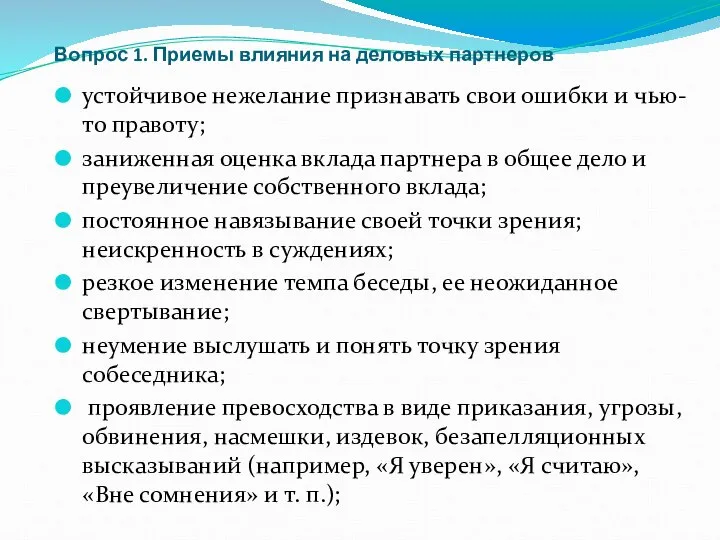 Вопрос 1. Приемы влияния на деловых партнеров

устойчивое нежелание признавать свои ошибки и чью-то правоту;

заниженная оценка вклада партнера в общее дело и преувеличение собственного вклада;

постоянное навязывание своей точки зрения; неискренность в суждениях;

резкое изменение темпа беседы, ее неожиданное свертывание;

неумение выслушать и понять точку зрения собеседника;

проявление превосходства в виде приказания, угрозы, обвинения, насмешки, издевок, безапелляционных высказываний (например, «Я уверен», «Я считаю», «Вне сомнения» и т. п.);